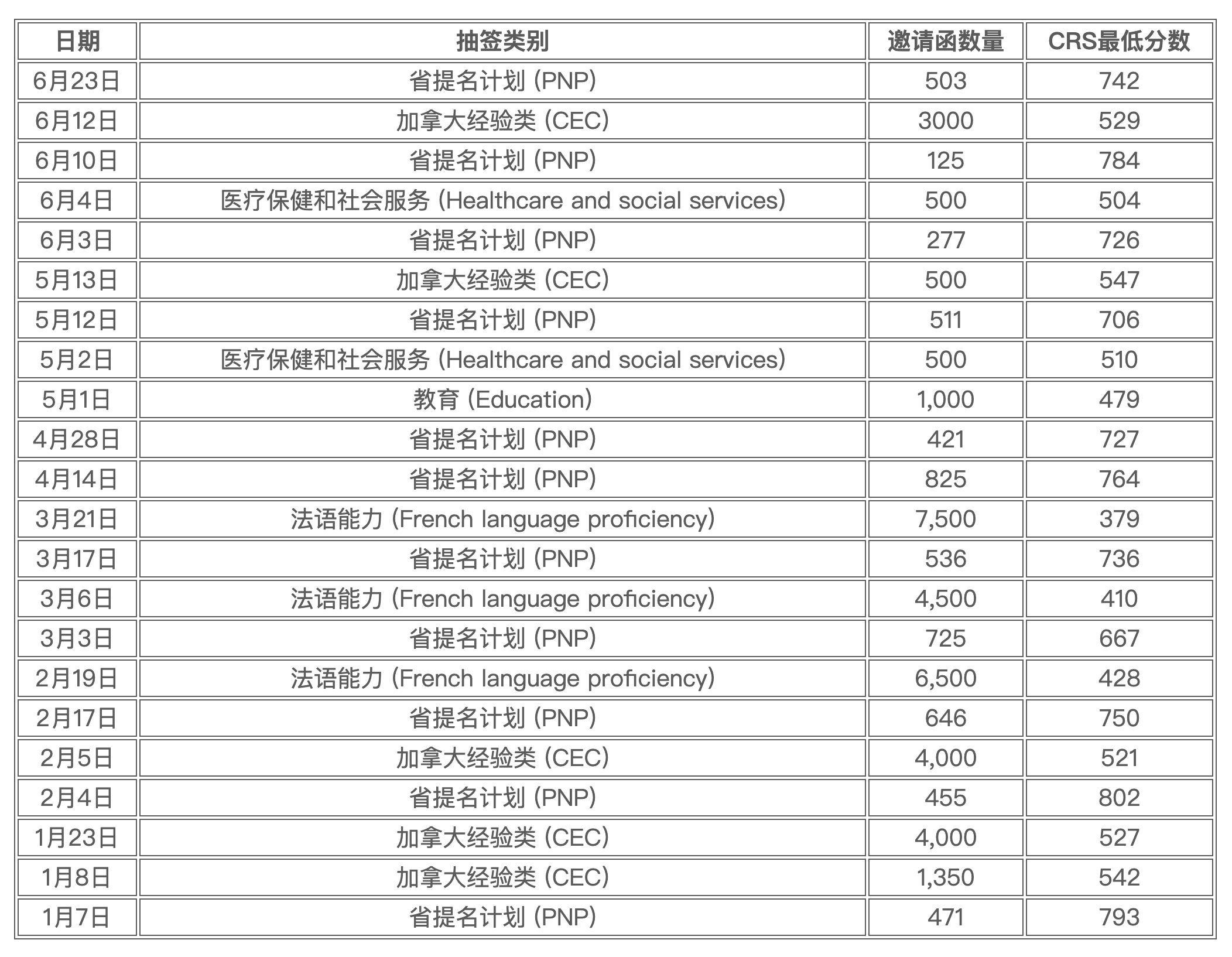 | 日期 | 抽签类别 | 邀请函数量 | CRS最低分数 |
|---|---|---|---|
| 6月23日 | 省提名计划 (PNP) | 503 | 742 |
| 6月12日 | 加拿大经验类 (CEC) | 3000 | 529 |
| 6月10日 | 省提名计划 (PNP) | 125 | 784 |
| 6月4日 | 医疗保健和社会服务 (Healthcare and social services) | 500 | 504 |
| 6月3日 | 省提名计划 (PNP) | 277 | 726 |
| 5月13日 | 加拿大经验类 (CEC) | 500 | 547 |
| 5月12日 | 省提名计划 (PNP) | 511 | 706 |
| 5月2日 | 医疗保健和社会服务 (Healthcare and social services) | 500 | 510 |
| 5月1日 | 教育 (Education) | 1,000 | 479 |
| 4月28日 | 省提名计划 (PNP) | 421 | 727 |
| 4月14日 | 省提名计划 (PNP) | 825 | 764 |
| 3月21日 | 法语能力 (French language proficiency) | 7,500 | 379 |
| 3月17日 | 省提名计划 (PNP) | 536 | 736 |
| 3月6日 | 法语能力 (French language proficiency) | 4,500 | 410 |
| 3月3日 | 省提名计划 (PNP) | 725 | 667 |
| 2月19日 | 法语能力 (French language proficiency) | 6,500 | 428 |
| 2月17日 | 省提名计划 (PNP) | 646 | 750 |
| 2月5日 | 加拿大经验类 (CEC) | 4,000 | 521 |
| 2月4日 | 省提名计划 (PNP) | 455 | 802 |
| 1月23日 | 加拿大经验类 (CEC) | 4,000 | 527 |
| 1月8日 | 加拿大经验类 (CEC) | 1,350 | 542 |
| 1月7日 | 省提名计划 (PNP) | 471 | 793 |